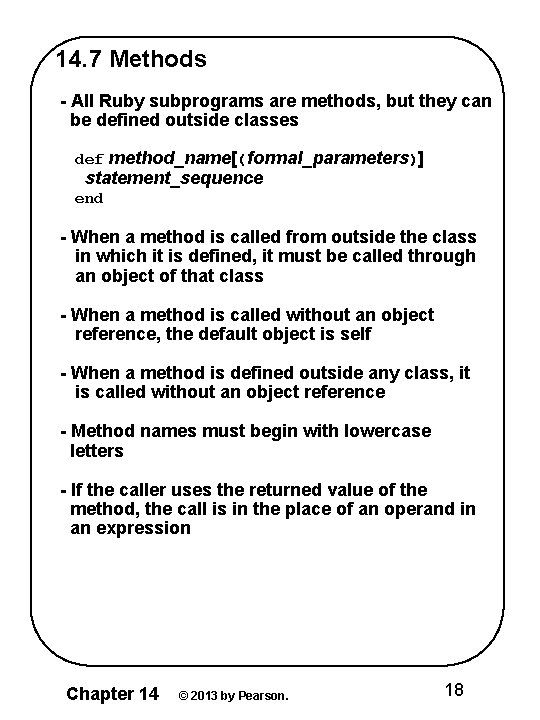 14.7 Methods

- All Ruby subprograms are methods, but they can be defined outside classes

def method_name[(formal_parameters)]
statement_sequence
end

- When a method is called from outside the class in which it is defined, it must be called through an object of that class

- When a method is called without an object reference, the default object is self

- When a method is defined outside any class, it is called without an object reference

- Method names must begin with lowercase letters

- If the caller uses the returned value of the method, the call is in the place of an operand in an expression

Chapter 14 © 2013 by Pearson. 18